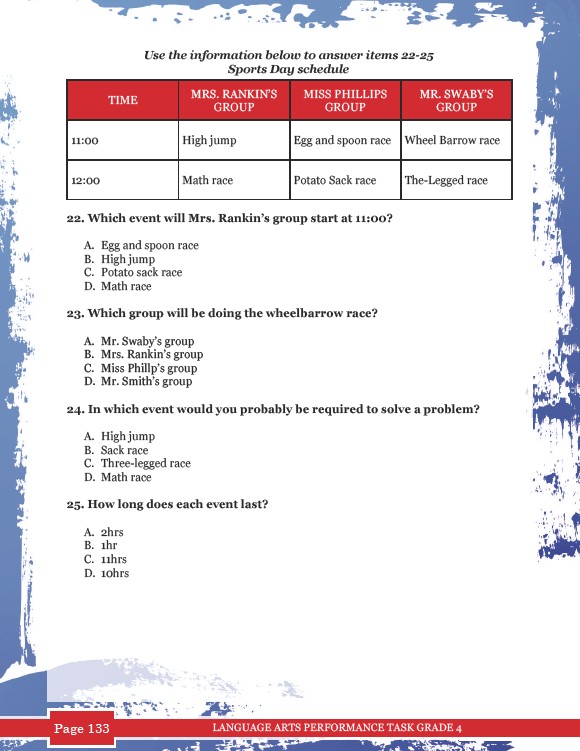 Use the information below to answer items 22-25
Sports Day schedule

| TIME | MRS. RANKIN'S GROUP | MISS PHILLIPS GROUP | MR. SWABY'S GROUP |
|---|---|---|---|
| 11:00 | High jump | Egg and spoon race | Wheel Barrow race |
| 12:00 | Math race | Potato Sack race | The-Legged race |

22. Which event will Mrs. Rankin's group start at 11:00?

A. Egg and spoon race
B. High jump
C. Potato sack race
D. Math race

23. Which group will be doing the wheelbarrow race?

A. Mr. Swaby's group
B. Mrs. Rankin's group
C. Miss Phillp's group
D. Mr. Smith's group

24. In which event would you probably be required to solve a problem?

A. High jump
B. Sack race
C. Three-legged race
D. Math race

25. How long does each event last?

A. 2hrs
B. 1hr
C. 11hrs
D. 10hrs

Page 133
LANGUAGE ARTS PERFORMANCE TASK GRADE 4